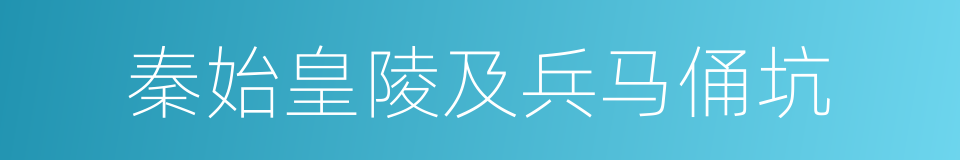 秦始皇陵及兵马俑坑